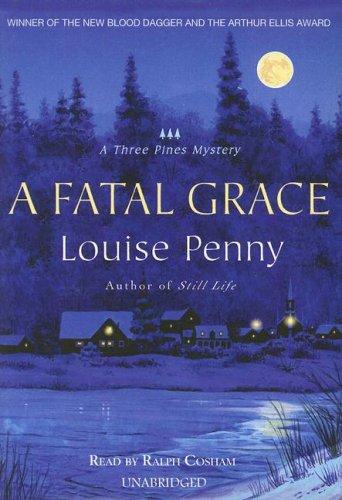 WINNER OF THE NEW BLOOD DAGGER AND THE ARTHUR ELLIS AWARD

A Three Pines Mystery

A FATAL GRACE

Louise Penny

Author of Still Life

READ BY RALPH COSHAM

UNABRIDGED